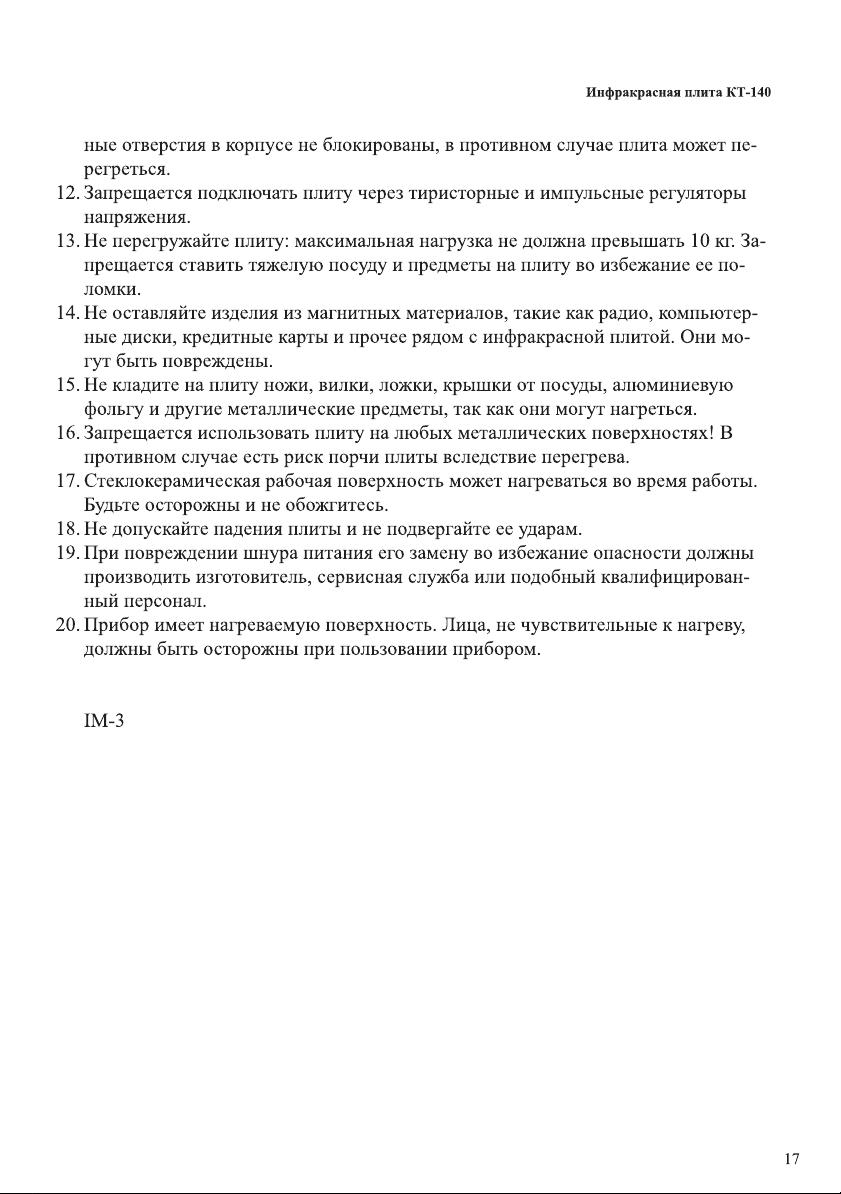 Инфракрасная плита КТ-140

ные отверстия в корпусе не блокированы, в противном случае плита может перегреться.

12. Запрещается подключать плиту через тиристорные и импульсные регуляторы напряжения.

13. Не перегружайте плиту: максимальная нагрузка не должна превышать 10 кг. Запрещается ставить тяжелую посуду и предметы на плиту во избежание ее поломки.

14. Не оставляйте изделия из магнитных материалов, такие как радио, компьютерные диски, кредитные карты и прочее рядом с инфракрасной плитой. Они могут быть повреждены.

15. Не кладите на плиту ножи, вилки, ложки, крышки от посуды, алюминиевую фольгу и другие металлические предметы, так как они могут нагреться.

16. Запрещается использовать плиту на любых металлических поверхностях! В противном случае есть риск порчи плиты вследствие перегрева.

17. Стеклокерамическая рабочая поверхность может нагреваться во время работы. Будьте осторожны и не обожгитесь.

18. Не допускайте падения плиты и не подвергайте ее ударам.

19. При повреждении шнура питания его замену во избежание опасности должны производить изготовитель, сервисная служба или подобный квалифицированный персонал.

20. Прибор имеет нагреваемую поверхность. Лица, не чувствительные к нагреву, должны быть осторожны при пользовании прибором.

IM-3

17